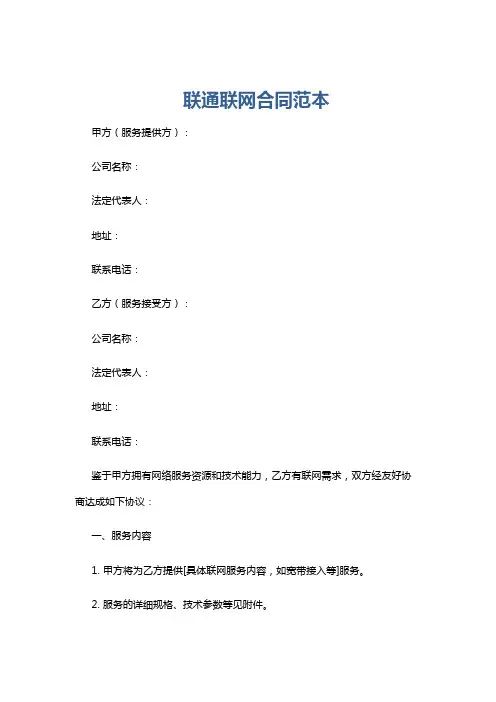 联通联网合同范本

甲方（服务提供方）：

公司名称：

法定代表人：

地址：

联系电话：

乙方（服务接受方）：

公司名称：

法定代表人：

地址：

联系电话：

鉴于甲方拥有网络服务资源和技术能力，乙方有联网需求，双方经友好协商达成如下协议：

一、服务内容

1. 甲方将为乙方提供[具体联网服务内容，如宽带接入等]服务。

2. 服务的详细规格、技术参数等见附件。